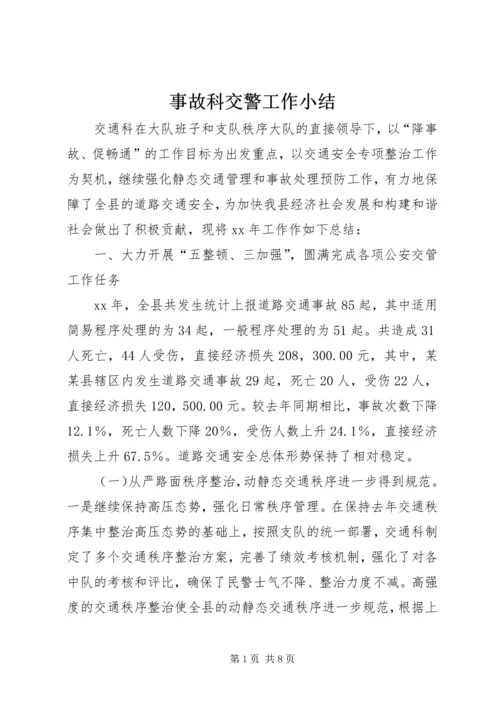 事故科交警工作小结

交通科在大队班子和支队秩序大队的直接领导下，以“降事故、促畅通”的工作目标为出发重点，以交通安全专项整治工作为契机，继续强化静态交通管理和事故处理预防工作，有力地保障了全县的道路交通安全，为加快我县经济社会发展和构建和谐社会做出了积极贡献，现将xx年工作作如下总结：

一、大力开展“五整顿、三加强”，圆满完成各项公安交管工作任务

xx年，全县共发生统计上报道路交通事故85起，其中适用简易程序处理的为34起，一般程序处理的为51起。共造成31人死亡，44人受伤，直接经济损失208，300.00元，其中，某某县辖区内发生道路交通事故29起，死亡20人，受伤22人，直接经济损失120，500.00元。较去年同期相比，事故次数下降12.1%，死亡人数下降20%，受伤人数上升24.1%，直接经济损失上升67.5%。道路交通安全总体形势保持了相对稳定。

（一）从严路面秩序整治，动静态交通秩序进一步得到规范。一是继续保持高压态势，强化日常秩序管理。在保持去年交通秩序集中整治高压态势的基础上，按照支队的统一部署，交通科制定了多个交通秩序整治方案，完善了绩效考核机制，强化了对各中队的考核和评比，确保了民警士气不降、整治力度不减。高强度的交通秩序整治使全县的动静态交通秩序进一步规范，根据上

第1页 共8页